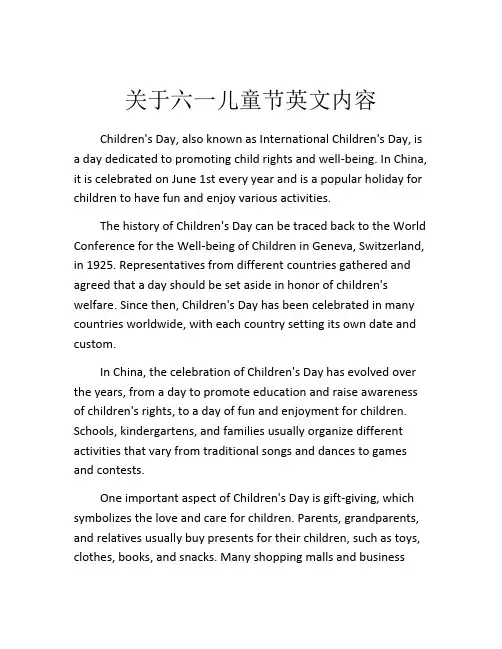 关于六一儿童节英文内容

Children's Day, also known as International Children's Day, is a day dedicated to promoting child rights and well-being. In China, it is celebrated on June 1st every year and is a popular holiday for children to have fun and enjoy various activities.

The history of Children's Day can be traced back to the World Conference for the Well-being of Children in Geneva, Switzerland, in 1925. Representatives from different countries gathered and agreed that a day should be set aside in honor of children's welfare. Since then, Children's Day has been celebrated in many countries worldwide, with each country setting its own date and custom.

In China, the celebration of Children's Day has evolved over the years, from a day to promote education and raise awareness of children's rights, to a day of fun and enjoyment for children. Schools, kindergartens, and families usually organize different activities that vary from traditional songs and dances to games and contests.

One important aspect of Children's Day is gift-giving, which symbolizes the love and care for children. Parents, grandparents, and relatives usually buy presents for their children, such as toys, clothes, books, and snacks. Many shopping malls and business